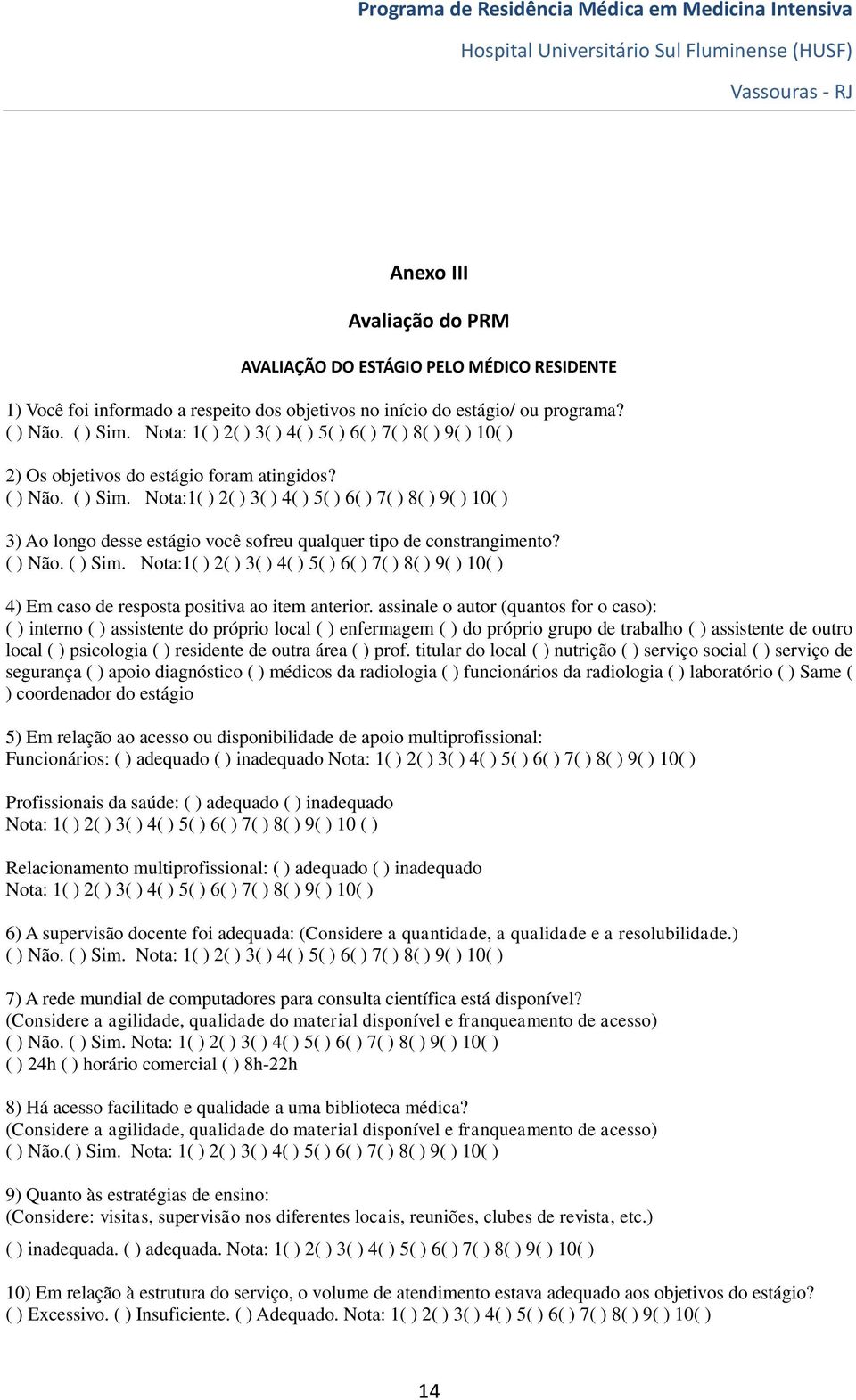 Programa de Residência Médica em Medicina Intensiva
Hospital Universitário Sul Fluminense (HUSF)
Vassouras - RJ

Anexo III

Avaliação do PRM

AVALIAÇÃO DO ESTÁGIO PELO MÉDICO RESIDENTE

1) Você foi informado a respeito dos objetivos no início do estágio/ ou programa?
( ) Não. ( ) Sim. Nota: 1( ) 2( ) 3( ) 4( ) 5( ) 6( ) 7( ) 8( ) 9( ) 10( )

2) Os objetivos do estágio foram atingidos?
( ) Não. ( ) Sim. Nota:1( ) 2( ) 3( ) 4( ) 5( ) 6( ) 7( ) 8( ) 9( ) 10( )

3) Ao longo desse estágio você sofreu qualquer tipo de constrangimento?
( ) Não. ( ) Sim. Nota:1( ) 2( ) 3( ) 4( ) 5( ) 6( ) 7( ) 8( ) 9( ) 10( )

4) Em caso de resposta positiva ao item anterior. assinale o autor (quantos for o caso):
( ) interno ( ) assistente do próprio local ( ) enfermagem ( ) do próprio grupo de trabalho ( ) assistente de outro local ( ) psicologia ( ) residente de outra área ( ) prof. titular do local ( ) nutrição ( ) serviço social ( ) serviço de segurança ( ) apoio diagnóstico ( ) médicos da radiologia ( ) funcionários da radiologia ( ) laboratório ( ) Same ( ) coordenador do estágio

5) Em relação ao acesso ou disponibilidade de apoio multiprofissional:
Funcionários: ( ) adequado ( ) inadequado Nota: 1( ) 2( ) 3( ) 4( ) 5( ) 6( ) 7( ) 8( ) 9( ) 10( )

Profissionais da saúde: ( ) adequado ( ) inadequado
Nota: 1( ) 2( ) 3( ) 4( ) 5( ) 6( ) 7( ) 8( ) 9( ) 10 ( )

Relacionamento multiprofissional: ( ) adequado ( ) inadequado
Nota: 1( ) 2( ) 3( ) 4( ) 5( ) 6( ) 7( ) 8( ) 9( ) 10( )

6) A supervisão docente foi adequada: (Considere a quantidade, a qualidade e a resolubilidade.)
( ) Não. ( ) Sim. Nota: 1( ) 2( ) 3( ) 4( ) 5( ) 6( ) 7( ) 8( ) 9( ) 10( )

7) A rede mundial de computadores para consulta científica está disponível?
(Considere a agilidade, qualidade do material disponível e franqueamento de acesso)
( ) Não. ( ) Sim. Nota: 1( ) 2( ) 3( ) 4( ) 5( ) 6( ) 7( ) 8( ) 9( ) 10( )
( ) 24h ( ) horário comercial ( ) 8h-22h

8) Há acesso facilitado e qualidade a uma biblioteca médica?
(Considere a agilidade, qualidade do material disponível e franqueamento de acesso)
( ) Não.( ) Sim. Nota: 1( ) 2( ) 3( ) 4( ) 5( ) 6( ) 7( ) 8( ) 9( ) 10( )

9) Quanto às estratégias de ensino:
(Considere: visitas, supervisão nos diferentes locais, reuniões, clubes de revista, etc.)
( ) inadequada. ( ) adequada. Nota: 1( ) 2( ) 3( ) 4( ) 5( ) 6( ) 7( ) 8( ) 9( ) 10( )

10) Em relação à estrutura do serviço, o volume de atendimento estava adequado aos objetivos do estágio?
( ) Excessivo. ( ) Insuficiente. ( ) Adequado. Nota: 1( ) 2( ) 3( ) 4( ) 5( ) 6( ) 7( ) 8( ) 9( ) 10( )

14